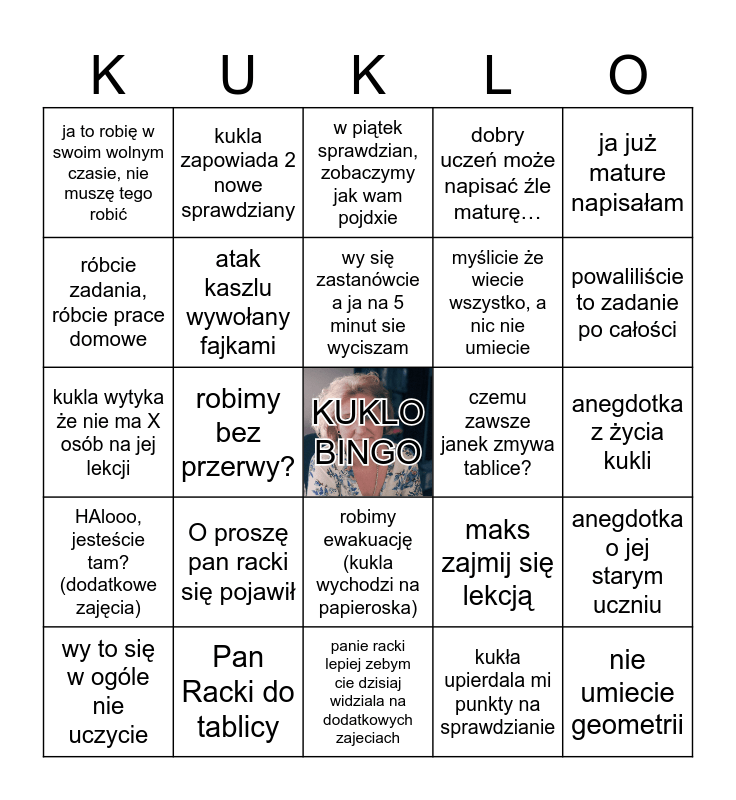 | K | U | K | L | O |
|---|---|---|---|---|
| ja to robię w swoim wolnym czasie, nie muszę tego robić | kukla zapowiada 2 nowe sprawdziany | w piątek sprawdzian, zobaczymy jak wam pojdxie | dobry uczeń może napisać źle maturę… | ja już mature napisałam |
| róbcie zadania, róbcie prace domowe | atak kaszlu wywołany fajkami | wy się zastanówcie a ja na 5 minut sie wyciszam | myślicie że wiecie wszystko, a nic nie umiecie | powaliliście to zadanie po całości |
| kukla wytyka że nie ma X osób na jej lekcji | robimy bez przerwy? | KUKLO BINGO | czemu zawsze janek zmywa tablice? | anegdotka z życia kukli |
| HAlooo, jesteście tam? (dodatkowe zajęcia) | O proszę pan racki się pojawił | robimy ewakuację (kukla wychodzi na papieroska) | maks zajmij się lekcją | anegdotka o jej starym uczniu |
| wy to się w ogóle nie uczycie | Pan Racki do tablicy | panie racki lepiej zebym cie dzisiaj widziala na dodatkowych zajeciach | kukła upierdala mi punkty na sprawdzianie | nie umiecie geometrii |